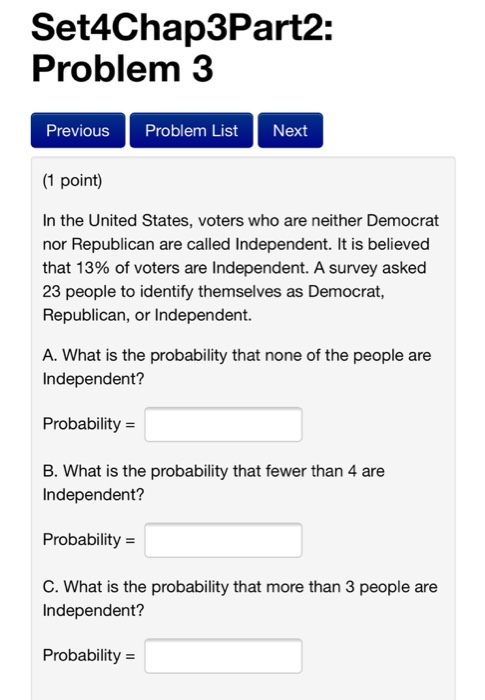 Set4Chap3Part2: Problem 3

Previous Problem List Next

(1 point)

In the United States, voters who are neither Democrat nor Republican are called Independent. It is believed that 13% of voters are Independent. A survey asked 23 people to identify themselves as Democrat, Republican, or Independent.

A. What is the probability that none of the people are Independent?

Probability =

B. What is the probability that fewer than 4 are Independent?

Probability =

C. What is the probability that more than 3 people are Independent?

Probability =